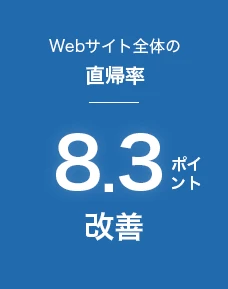 Webサイト全体の
直帰率

8.3 ポイント
改善